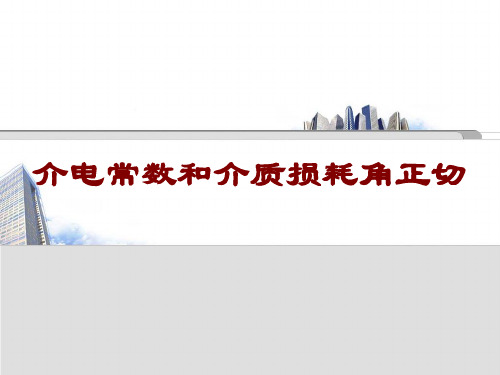 介电常数和介质损耗角正切